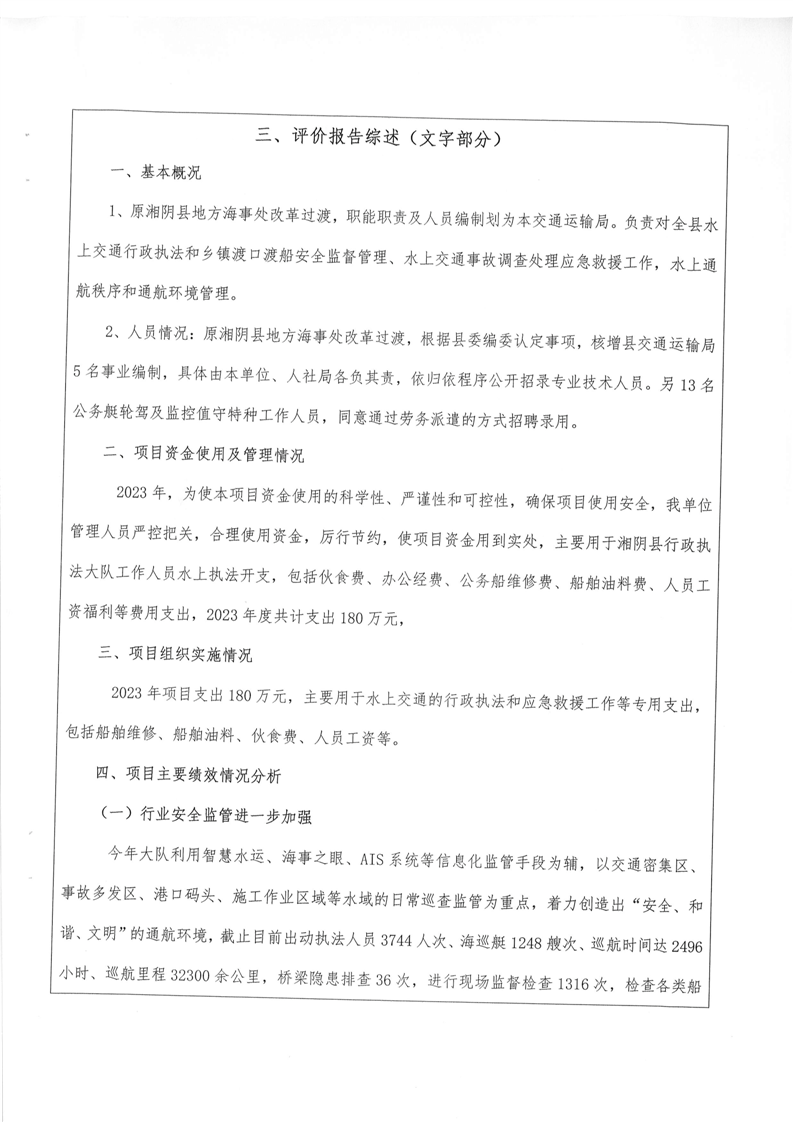 三、评价报告综述（文字部分）

一、基本概况

1、原湘阴县地方海事处改革过渡，职能职责及人员编制划为本交通运输局。负责对全县水上交通行政执法和乡镇渡口渡船安全监督管理、水上交通事故调查处理应急救援工作，水上通航秩序和通航环境管理。

2、人员情况：原湘阴县地方海事处改革过渡，根据县委编委认定事项，核增县交通运输局5名事业编制，具体由本单位、人社局各负其责，依归依程序公开招录专业技术人员。另13名公务艇轮驾及监控值守特种工作人员，同意通过劳务派遣的方式招聘录用。

二、项目资金使用及管理情况

2023年，为使本项目资金使用的科学性、严谨性和可控性，确保项目使用安全，我单位管理人员严控把关，合理使用资金，厉行节约，使项目资金用到实处，主要用于湘阴县行政执法大队工作人员水上执法开支，包括伙食费、办公经费、公务船维修费、船舶油料费、人员工资福利等费用支出，2023年度共计支出180万元，

三、项目组织实施情况

2023年项目支出180万元，主要用于水上交通的行政执法和应急救援工作等专用支出，包括船舶维修、船舶油料、伙食费、人员工资等。

四、项目主要绩效情况分析

（一）行业安全监管进一步加强

今年大队利用智慧水运、海事之眼、AIS系统等信息化监管手段为辅，以交通密集区、事故多发区、港口码头、施工作业区域等水域的日常巡查监管为重点，着力创造出“安全、和谐、文明”的通航环境，截止目前出动执法人员3744人次、海巡艇1248艘次、巡航时间达2496小时、巡航里程32300余公里，桥梁隐患排查36次，进行现场监督检查1316次，检查各类船